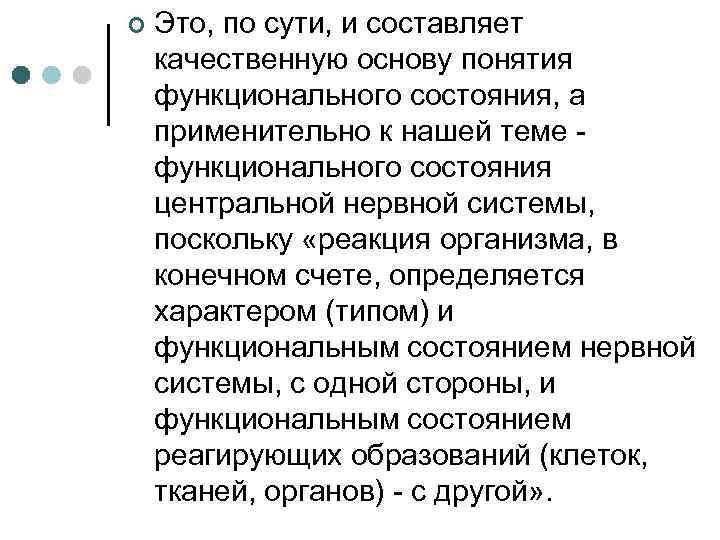 Это, по сути, и составляет качественную основу понятия функционального состояния, а применительно к нашей теме - функционального состояния центральной нервной системы, поскольку «реакция организма, в конечном счете, определяется характером (типом) и функциональным состоянием нервной системы, с одной стороны, и функциональным состоянием реагирующих образований (клеток, тканей, органов) - с другой».